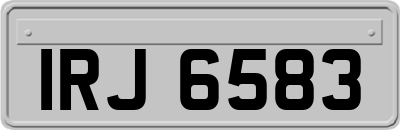 IRJ 6583